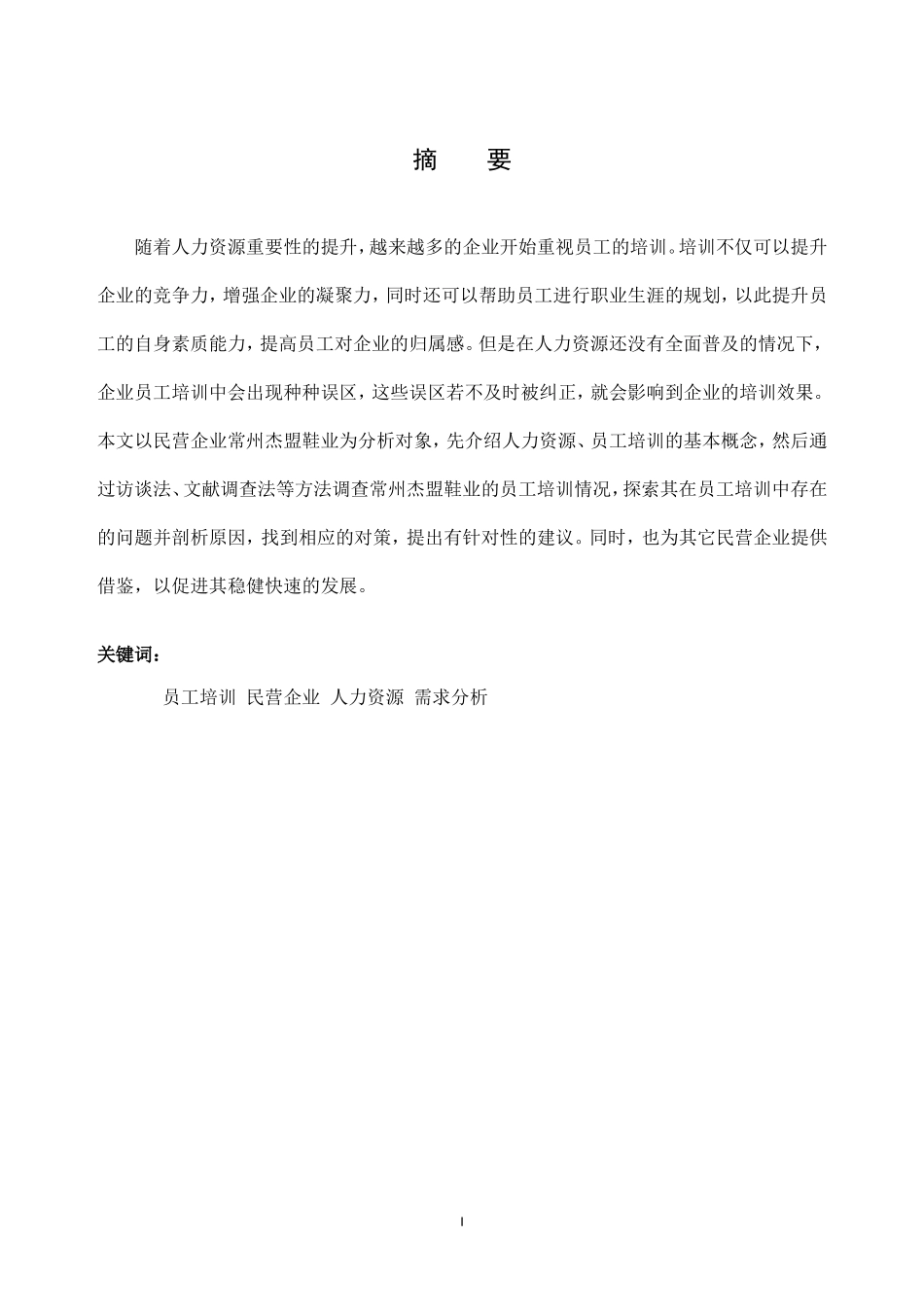 摘　要

随着人力资源重要性的提升，越来越多的企业开始重视员工的培训。培训不仅可以提升企业的竞争力，增强企业的凝聚力，同时还可以帮助员工进行职业生涯的规划，以此提升员工的自身素质能力，提高员工对企业的归属感。但是在人力资源还没有全面普及的情况下，企业员工培训中会出现种种误区，这些误区若不及时被纠正，就会影响到企业的培训效果。本文以民营企业常州杰盟鞋业为分析对象，先介绍人力资源、员工培训的基本概念，然后通过访谈法、文献调查法等方法调查常州杰盟鞋业的员工培训情况，探索其在员工培训中存在的问题并剖析原因，找到相应的对策，提出有针对性的建议。同时，也为其它民营企业提供借鉴，以促进其稳健快速的发展。

关键词：

员工培训　民营企业　人力资源　需求分析

I